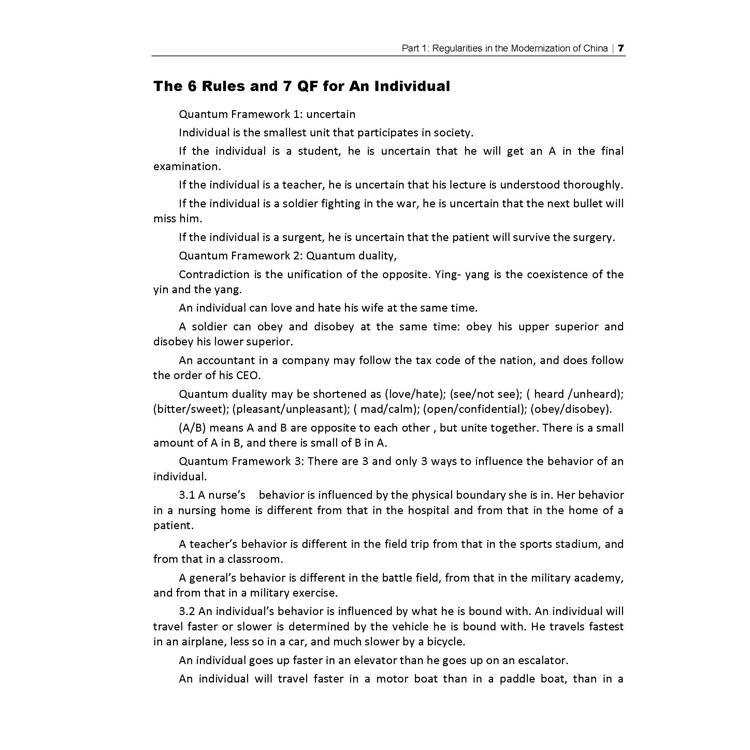 Part 1: Regularities in the Modernization of China | 7

The 6 Rules and 7 QF for An Individual

Quantum Framework 1: uncertain

Individual is the smallest unit that participates in society.

If the individual is a student, he is uncertain that he will get an A in the final examination.

If the individual is a teacher, he is uncertain that his lecture is understood thoroughly.

If the individual is a soldier fighting in the war, he is uncertain that the next bullet will miss him.

If the individual is a surgent, he is uncertain that the patient will survive the surgery.

Quantum Framework 2: Quantum duality,

Contradiction is the unification of the opposite. Ying- yang is the coexistence of the yin and the yang.

An individual can love and hate his wife at the same time.

A soldier can obey and disobey at the same time: obey his upper superior and disobey his lower superior.

An accountant in a company may follow the tax code of the nation, and does follow the order of his CEO.

Quantum duality may be shortened as (love/hate); (see/not see); ( heard /unheard); (bitter/sweet); (pleasant/unpleasant); ( mad/calm); (open/confidential); (obey/disobey).

(A/B) means A and B are opposite to each other , but unite together. There is a small amount of A in B, and there is small of B in A.

Quantum Framework 3: There are 3 and only 3 ways to influence the behavior of an individual.

3.1 A nurse's behavior is influenced by the physical boundary she is in. Her behavior in a nursing home is different from that in the hospital and from that in the home of a patient.

A teacher's behavior is different in the field trip from that in the sports stadium, and from that in a classroom.

A general's behavior is different in the battle field, from that in the military academy, and from that in a military exercise.

3.2 An individual's behavior is influenced by what he is bound with. An individual will travel faster or slower is determined by the vehicle he is bound with. He travels fastest in an airplane, less so in a car, and much slower by a bicycle.

An individual goes up faster in an elevator than he goes up on an escalator.

An individual will travel faster in a motor boat than in a paddle boat, than in a